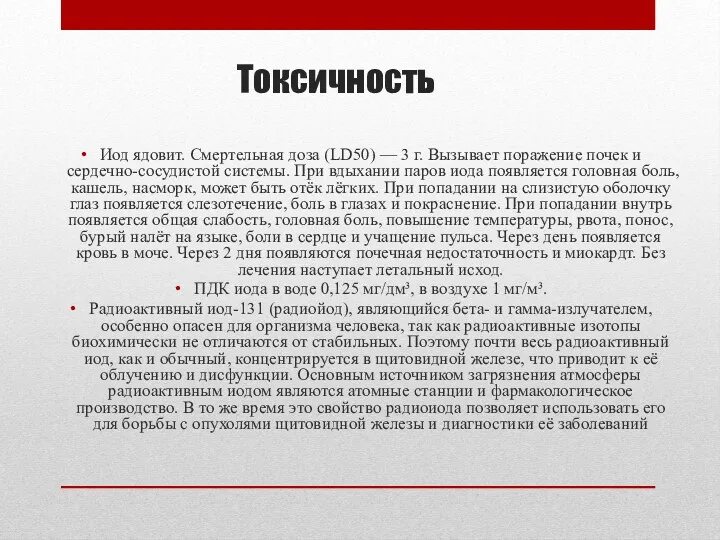 Токсичность

• Иод ядовит. Смертельная доза (LD50) — 3 г. Вызывает поражение почек и сердечно-сосудистой системы. При вдыхании паров иода появляется головная боль, кашель, насморк, может быть отёк лёгких. При попадании на слизистую оболочку глаз появляется слезотечение, боль в глазах и покраснение. При попадании внутрь появляется общая слабость, головная боль, повышение температуры, рвота, понос, бурый налёт на языке, боли в сердце и учащение пульса. Через день появляется кровь в моче. Через 2 дня появляются почечная недостаточность и миокардт. Без лечения наступает летальный исход.

• ПДК иода в воде 0,125 мг/дм³, в воздухе 1 мг/м³.

• Радиоактивный иод-131 (радиойод), являющийся бета- и гамма-излучателем, особенно опасен для организма человека, так как радиоактивные изотопы биохимически не отличаются от стабильных. Поэтому почти весь радиоактивный иод, как и обычный, концентрируется в щитовидной железе, что приводит к её облучению и дисфункции. Основным источником загрязнения атмосферы радиоактивным иодом являются атомные станции и фармакологическое производство. В то же время это свойство радиоиода позволяет использовать его для борьбы с опухолями щитовидной железы и диагностики её заболеваний